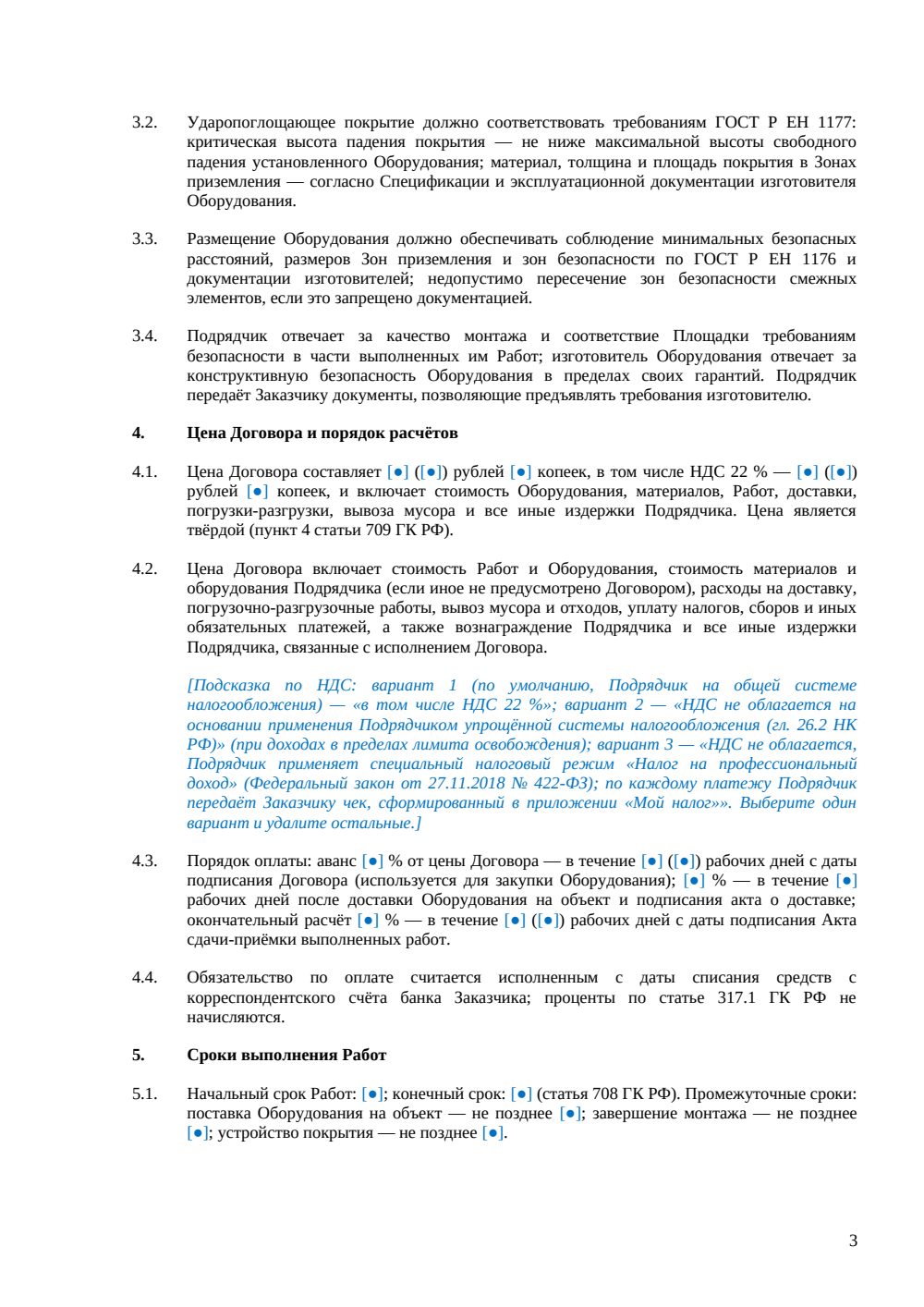 3.2. Ударопоглощающее покрытие должно соответствовать требованиям ГОСТ Р ЕН 1177: критическая высота падения покрытия — не ниже максимальной высоты свободного падения установленного Оборудования; материал, толщина и площадь покрытия в Зонах приземления — согласно Спецификации и эксплуатационной документации изготовителя Оборудования.

3.3. Размещение Оборудования должно обеспечивать соблюдение минимальных безопасных расстояний, размеров Зон приземления и зон безопасности по ГОСТ Р ЕН 1176 и документации изготовителей; недопустимо пересечение зон безопасности смежных элементов, если это запрещено документацией.

3.4. Подрядчик отвечает за качество монтажа и соответствие Площадки требованиям безопасности в части выполненных им Работ; изготовитель Оборудования отвечает за конструктивную безопасность Оборудования в пределах своих гарантий. Подрядчик передаёт Заказчику документы, позволяющие предъявлять требования изготовителю.

4. Цена Договора и порядок расчётов

4.1. Цена Договора составляет [●] ([●]) рублей [●] копеек, в том числе НДС 22 % — [●] ([●]) рублей [●] копеек, и включает стоимость Оборудования, материалов, Работ, доставки, погрузки-разгрузки, вывоза мусора и все иные издержки Подрядчика. Цена является твёрдой (пункт 4 статьи 709 ГК РФ).

4.2. Цена Договора включает стоимость Работ и Оборудования, стоимость материалов и оборудования Подрядчика (если иное не предусмотрено Договором), расходы на доставку, погрузочно-разгрузочные работы, вывоз мусора и отходов, уплату налогов, сборов и иных обязательных платежей, а также вознаграждение Подрядчика и все иные издержки Подрядчика, связанные с исполнением Договора.

[Подсказка по НДС: вариант 1 (по умолчанию, Подрядчик на общей системе налогообложения) — «в том числе НДС 22 %»; вариант 2 — «НДС не облагается на основании применения Подрядчиком упрощённой системы налогообложения (гл. 26.2 НК РФ)» (при доходах в пределах лимита освобождения); вариант 3 — «НДС не облагается, Подрядчик применяет специальный налоговый режим «Налог на профессиональный доход» (Федеральный закон от 27.11.2018 № 422-ФЗ); по каждому платежу Подрядчик передаёт Заказчику чек, сформированный в приложении «Мой налог»». Выберите один вариант и удалите остальные.]

4.3. Порядок оплаты: аванс [●] % от цены Договора — в течение [●] ([●]) рабочих дней с даты подписания Договора (используется для закупки Оборудования); [●] % — в течение [●] рабочих дней после доставки Оборудования на объект и подписания акта о доставке; окончательный расчёт [●] % — в течение [●] ([●]) рабочих дней с даты подписания Акта сдачи-приёмки выполненных работ.

4.4. Обязательство по оплате считается исполненным с даты списания средств с корреспондентского счёта банка Заказчика; проценты по статье 317.1 ГК РФ не начисляются.

5. Сроки выполнения Работ

5.1. Начальный срок Работ: [●]; конечный срок: [●] (статья 708 ГК РФ). Промежуточные сроки: поставка Оборудования на объект — не позднее [●]; завершение монтажа — не позднее [●]; устройство покрытия — не позднее [●].

3